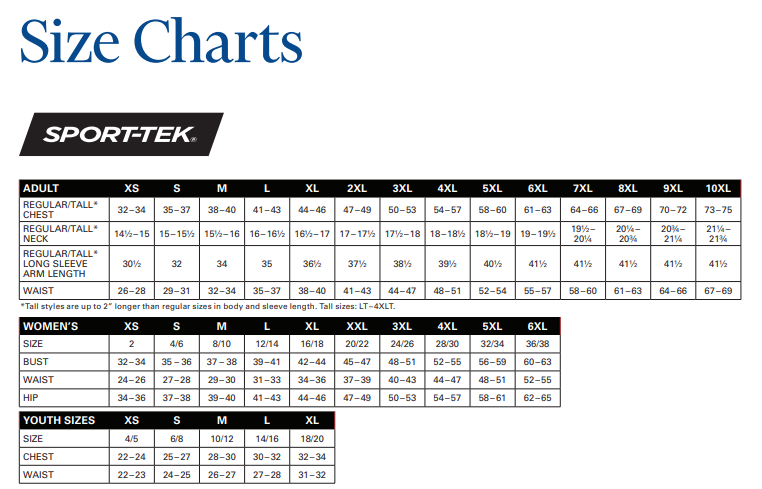 Size Charts

SPORT-TEK®

| ADULT | XS | S | M | L | XL | 2XL | 3XL | 4XL | 5XL | 6XL | 7XL | 8XL | 9XL | 10XL |
|---|---|---|---|---|---|---|---|---|---|---|---|---|---|---|
| REGULAR/TALL* CHEST | 32–34 | 35–37 | 38–40 | 41–43 | 44–46 | 47–49 | 50–53 | 54–57 | 58–60 | 61–63 | 64–66 | 67–69 | 70–72 | 73–75 |
| REGULAR/TALL* NECK | 14½–15 | 15–15½ | 15½–16 | 16–16½ | 16½–17 | 17–17½ | 17½–18 | 18–18½ | 18½–19 | 19–19½ | 19½–20¼ | 20¼–20¾ | 20¾–21¼ | 21¼–21¾ |
| REGULAR/TALL* LONG SLEEVE ARM LENGTH | 30½ | 32 | 34 | 35 | 36½ | 37½ | 38½ | 39½ | 40½ | 41½ | 41½ | 41½ | 41½ | 41½ |
| WAIST | 26–28 | 29–31 | 32–34 | 35–37 | 38–40 | 41–43 | 44–47 | 48–51 | 52–54 | 55–57 | 58–60 | 61–63 | 64–66 | 67–69 |

*Tall styles are up to 2" longer than regular sizes in body and sleeve length. Tall sizes: LT–4XLT.

| WOMEN'S | XS | S | M | L | XL | XXL | 3XL | 4XL | 5XL | 6XL |
|---|---|---|---|---|---|---|---|---|---|---|
| SIZE | 2 | 4/6 | 8/10 | 12/14 | 16/18 | 20/22 | 24/26 | 28/30 | 32/34 | 36/38 |
| BUST | 32–34 | 35–36 | 37–38 | 39–41 | 42–44 | 45–47 | 48–51 | 52–55 | 56–59 | 60–63 |
| WAIST | 24–26 | 27–28 | 29–30 | 31–33 | 34–36 | 37–39 | 40–43 | 44–47 | 48–51 | 52–55 |
| HIP | 34–36 | 37–38 | 39–40 | 41–43 | 44–46 | 47–49 | 50–53 | 54–57 | 58–61 | 62–65 |

| YOUTH SIZES | XS | S | M | L | XL |
|---|---|---|---|---|---|
| SIZE | 4/5 | 6/8 | 10/12 | 14/16 | 18/20 |
| CHEST | 22–24 | 25–27 | 28–30 | 30–32 | 32–34 |
| WAIST | 22–23 | 24–25 | 26–27 | 27–28 | 31–32 |